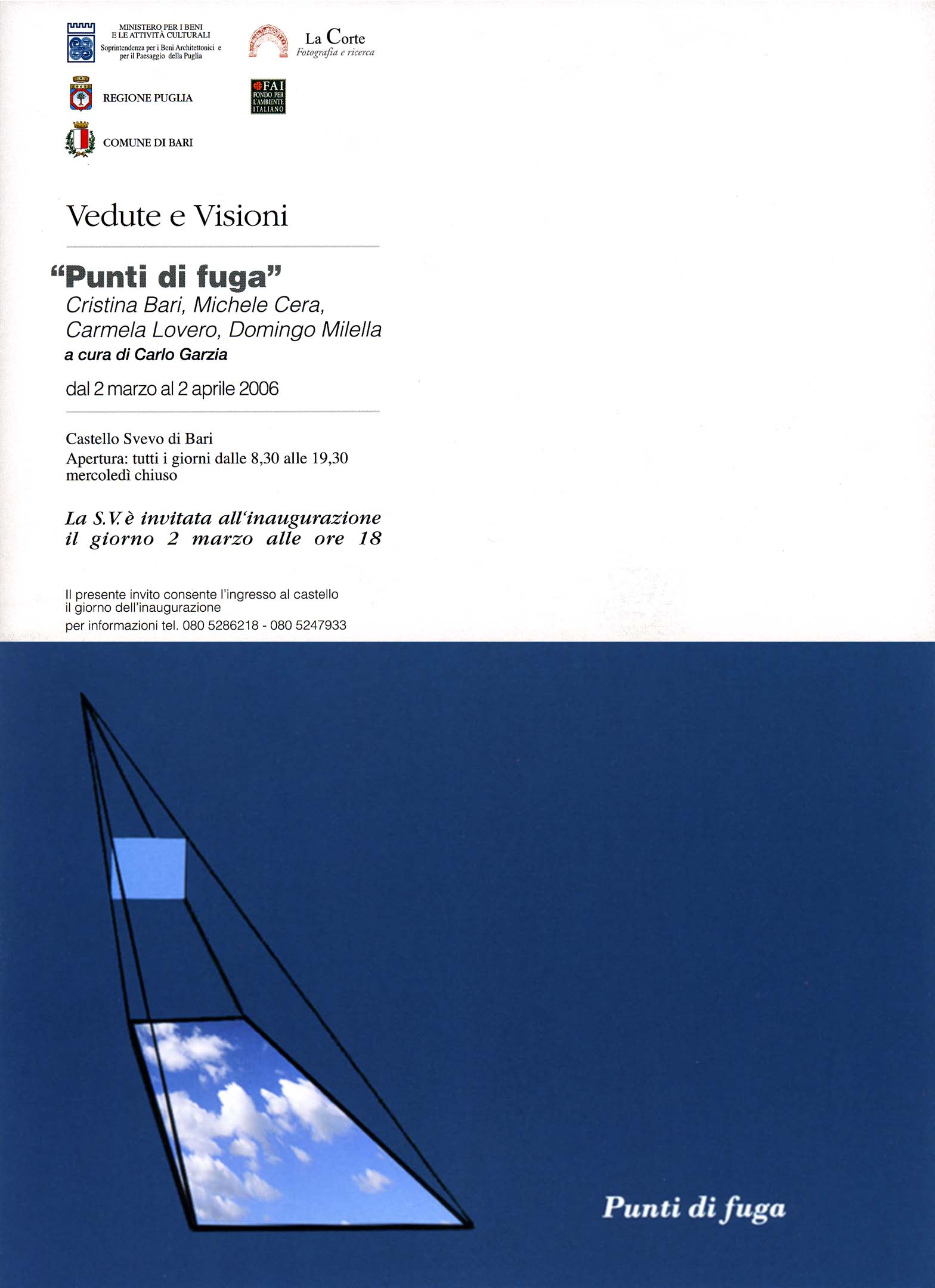 MINISTERO PER I BENI E LE ATTIVITÀ CULTURALI
Soprintendenza per i Beni Architettonici e per il Paesaggio della Puglia

La Corte
Fotografia e ricerca

REGIONE PUGLIA

FAI
FONDO PER L'AMBIENTE ITALIANO

COMUNE DI BARI

Vedute e Visioni

"Punti di fuga"
Cristina Bari, Michele Cera, Carmela Lovero, Domingo Milella
a cura di Carlo Garzia

dal 2 marzo al 2 aprile 2006

Castello Svevo di Bari
Apertura: tutti i giorni dalle 8,30 alle 19,30
mercoledì chiuso

La S.V. è invitata all'inaugurazione il giorno 2 marzo alle ore 18

Il presente invito consente l'ingresso al castello il giorno dell'inaugurazione
per informazioni tel. 080 5286218 - 080 5247933

Punti di fuga